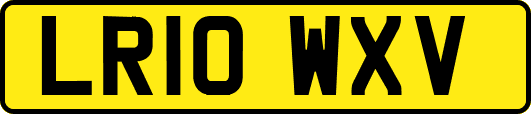 LR10 WXV